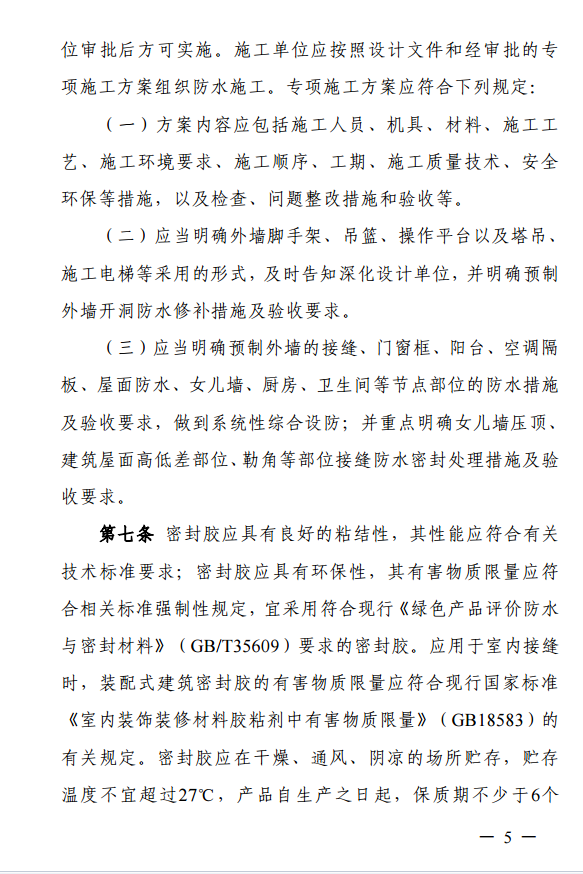 位审批后方可实施。施工单位应按照设计文件和经审批的专项施工方案组织防水施工。专项施工方案应符合下列规定：

（一）方案内容应包括施工人员、机具、材料、施工工艺、施工环境要求、施工顺序、工期、施工质量技术、安全环保等措施，以及检查、问题整改措施和验收等。

（二）应当明确外墙脚手架、吊篮、操作平台以及塔吊、施工电梯等采用的形式，及时告知深化设计单位，并明确预制外墙开洞防水修补措施及验收要求。

（三）应当明确预制外墙的接缝、门窗框、阳台、空调隔板、屋面防水、女儿墙、厨房、卫生间等节点部位的防水措施及验收要求，做到系统性综合设防；并重点明确女儿墙压顶、建筑屋面高低差部位、勒角等部位接缝防水密封处理措施及验收要求。

第七条 密封胶应具有良好的粘结性，其性能应符合有关技术标准要求；密封胶应具有环保性，其有害物质限量应符合相关标准强制性规定，宜采用符合现行《绿色产品评价防水与密封材料》（GB/T35609）要求的密封胶。应用于室内接缝时，装配式建筑密封胶的有害物质限量应符合现行国家标准《室内装饰装修材料胶粘剂中有害物质限量》（GB18583）的有关规定。密封胶应在干燥、通风、阴凉的场所贮存，贮存温度不宜超过27℃，产品自生产之日起，保质期不少于6个

— 5 —